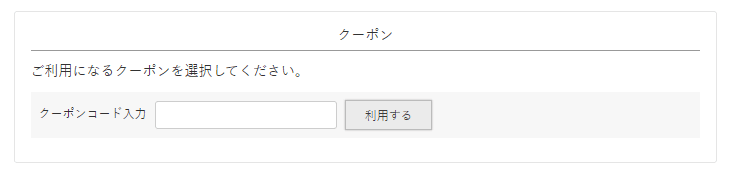 クーポン

ご利用になるクーポンを選択してください。

クーポンコード入力

利用する